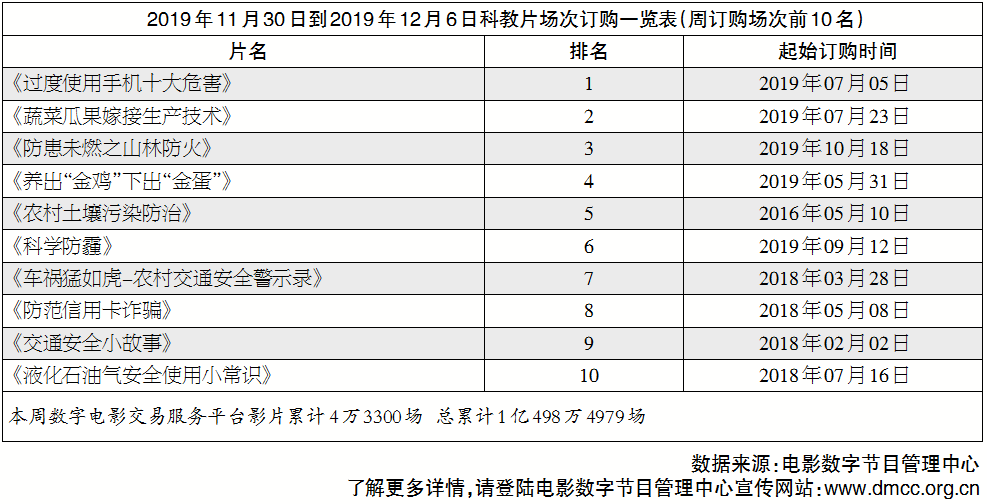 2019年11月30日到2019年12月6日科教片场次订购一览表(周订购场次前10名)

| 片名 | 排名 | 起始订购时间 |
|---|---|---|
| 《过度使用手机十大危害》 | 1 | 2019年07月05日 |
| 《蔬菜瓜果嫁接生产技术》 | 2 | 2019年07月23日 |
| 《防患未燃之山林防火》 | 3 | 2019年10月18日 |
| 《养出“金鸡”下出“金蛋”》 | 4 | 2019年05月31日 |
| 《农村土壤污染防治》 | 5 | 2016年05月10日 |
| 《科学防霾》 | 6 | 2019年09月12日 |
| 《车祸猛如虎-农村交通安全警示录》 | 7 | 2018年03月28日 |
| 《防范信用卡诈骗》 | 8 | 2018年05月08日 |
| 《交通安全小故事》 | 9 | 2018年02月02日 |
| 《液化石油气安全使用小常识》 | 10 | 2018年07月16日 |

本周数字电影交易服务平台影片累计4万3300场 总累计1亿498万4979场

数据来源:电影数字节目管理中心
了解更多详情,请登陆电影数字节目管理中心宣传网站:www.dmcc.org.cn